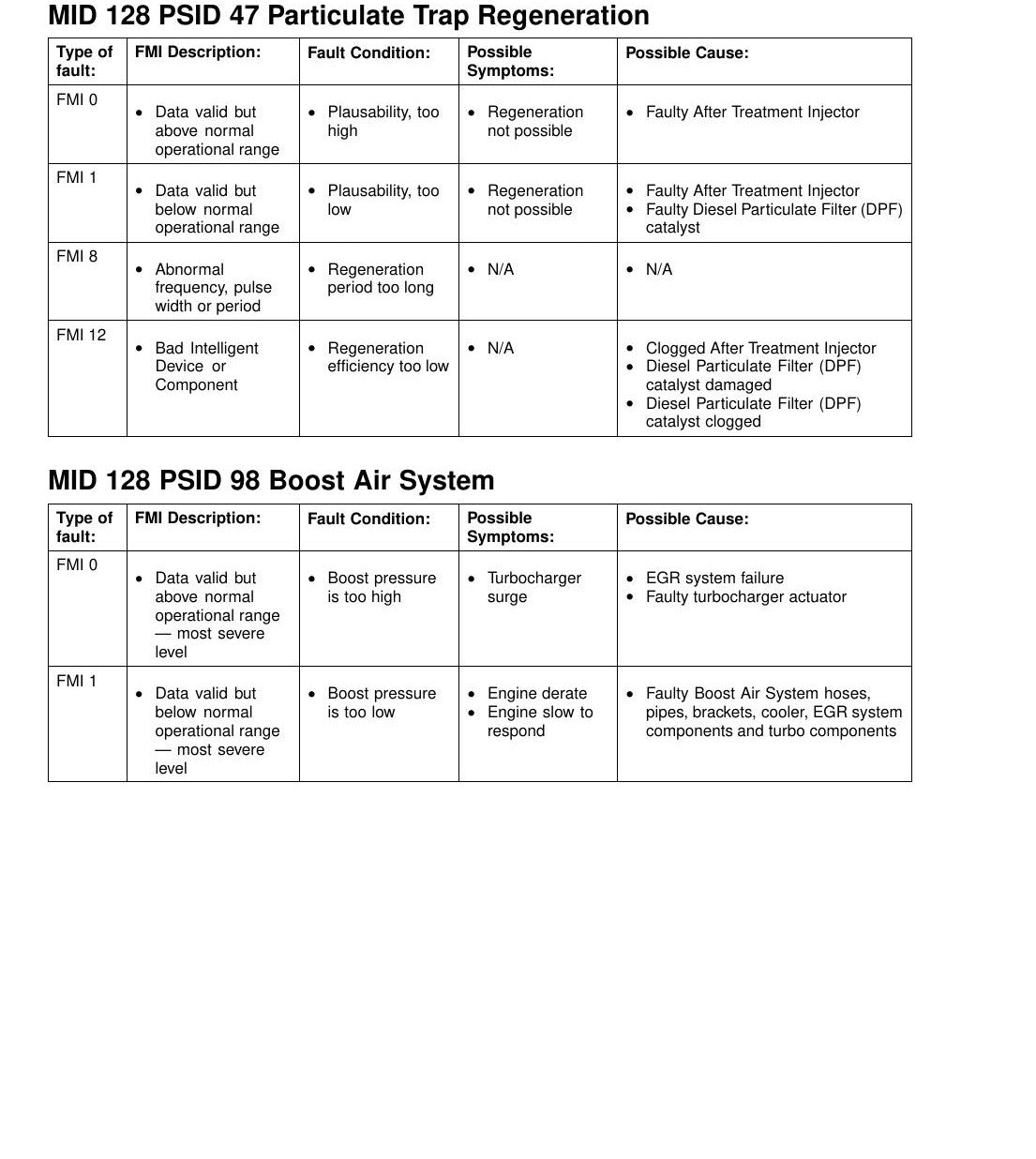 MID 128 PSID 47 Particulate Trap Regeneration

| Type of fault: | FMI Description: | Fault Condition: | Possible Symptoms: | Possible Cause: |
|---|---|---|---|---|
| FMI 0 | • Data valid but above normal operational range | • Plausability, too high | • Regeneration not possible | • Faulty After Treatment Injector |
| FMI 1 | • Data valid but below normal operational range | • Plausability, too low | • Regeneration not possible | • Faulty After Treatment Injector • Faulty Diesel Particulate Filter (DPF) catalyst |
| FMI 8 | • Abnormal frequency, pulse width or period | • Regeneration period too long | • N/A | • N/A |
| FMI 12 | • Bad Intelligent Device or Component | • Regeneration efficiency too low | • N/A | • Clogged After Treatment Injector • Diesel Particulate Filter (DPF) catalyst damaged • Diesel Particulate Filter (DPF) catalyst clogged |

MID 128 PSID 98 Boost Air System

| Type of fault: | FMI Description: | Fault Condition: | Possible Symptoms: | Possible Cause: |
|---|---|---|---|---|
| FMI 0 | • Data valid but above normal operational range — most severe level | • Boost pressure is too high | • Turbocharger surge | • EGR system failure • Faulty turbocharger actuator |
| FMI 1 | • Data valid but below normal operational range — most severe level | • Boost pressure is too low | • Engine derate • Engine slow to respond | • Faulty Boost Air System hoses, pipes, brackets, cooler, EGR system components and turbo components |